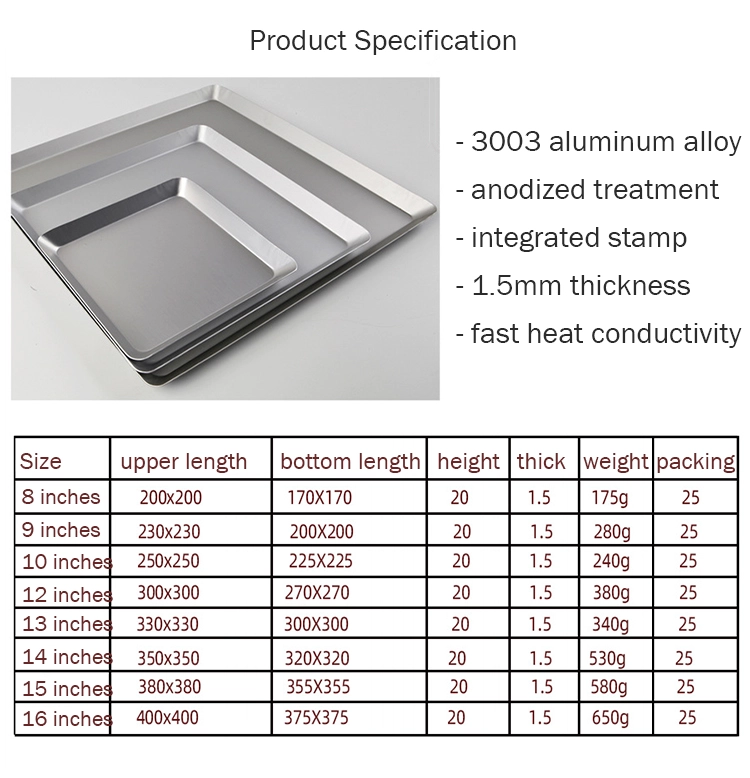 Product Specification

- 3003 aluminum alloy
- anodized treatment
- integrated stamp
- 1.5mm thickness
- fast heat conductivity

| Size | upper length | bottom length | height | thick | weight | packing |
|---|---|---|---|---|---|---|
| 8 inches | 200x200 | 170X170 | 20 | 1.5 | 175g | 25 |
| 9 inches | 230x230 | 200X200 | 20 | 1.5 | 280g | 25 |
| 10 inches | 250x250 | 225X225 | 20 | 1.5 | 240g | 25 |
| 12 inches | 300x300 | 270X270 | 20 | 1.5 | 380g | 25 |
| 13 inches | 330x330 | 300X300 | 20 | 1.5 | 340g | 25 |
| 14 inches | 350x350 | 320X320 | 20 | 1.5 | 530g | 25 |
| 15 inches | 380x380 | 355X355 | 20 | 1.5 | 580g | 25 |
| 16 inches | 400x400 | 375X375 | 20 | 1.5 | 650g | 25 |